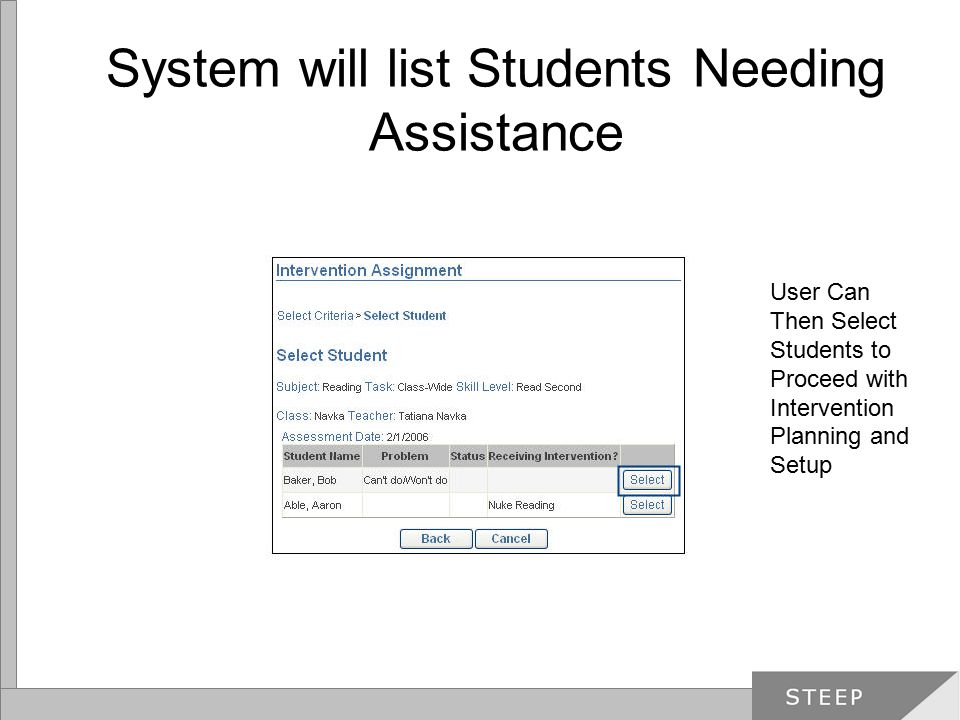 System will list Students Needing Assistance

Intervention Assignment

Select Criteria > Select Student

Select Student

Subject: Reading Task: Class-Wide Skill Level: Read Second

Class: Navka Teacher: Tatiana Navka

Assessment Date: 2/1/2006

| Student Name | Problem | Status | Receiving Intervention? | |
|---|---|---|---|---|
| Baker, Bob | Can't do/Won't do | | | Select |
| Able, Aaron | | | Nuke Reading | Select |

Back Cancel

User Can Then Select Students to Proceed with Intervention Planning and Setup

STEEP